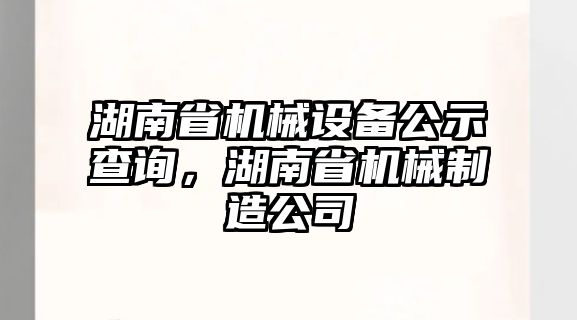 湖南省机械设备公示查询，湖南省机械制造公司